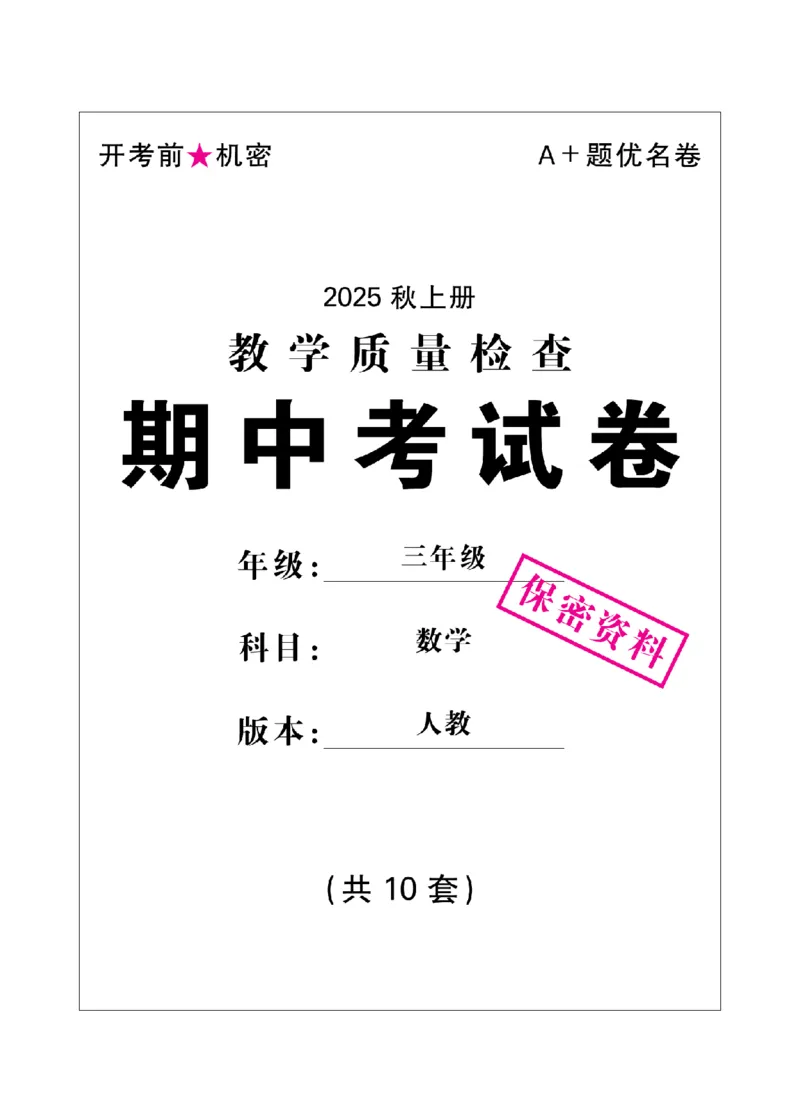 开考前★机密

A＋题优名卷

2025 秋上册

教学质量检查

期中考试卷

年级：三年级

保密资料

科目：数学

版本：人教

（共 10 套）